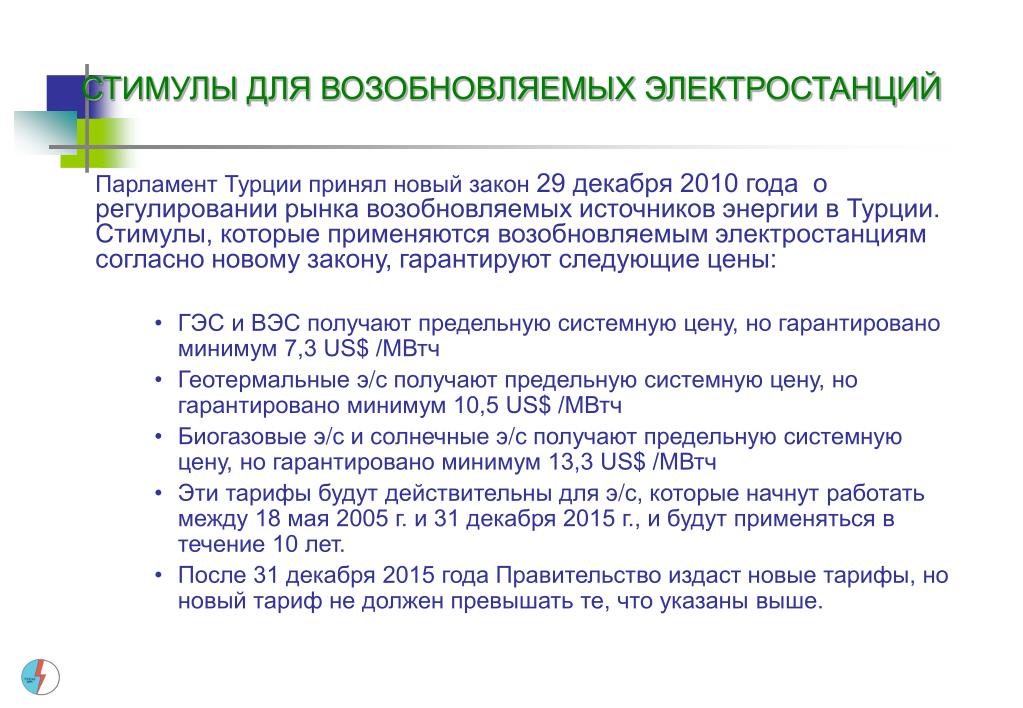 СТИМУЛЫ ДЛЯ ВОЗОБНОВЛЯЕМЫХ ЭЛЕКТРОСТАНЦИЙ

Парламент Турции принял новый закон 29 декабря 2010 года о регулировании рынка возобновляемых источников энергии в Турции. Стимулы, которые применяются возобновляемым электростанциям согласно новому закону, гарантируют следующие цены:

• ГЭС и ВЭС получают предельную системную цену, но гарантировано минимум 7,3 US$ /МВтч
• Геотермальные э/с получают предельную системную цену, но гарантировано минимум 10,5 US$ /МВтч
• Биогазовые э/с и солнечные э/с получают предельную системную цену, но гарантировано минимум 13,3 US$ /МВтч
• Эти тарифы будут действительны для э/с, которые начнут работать между 18 мая 2005 г. и 31 декабря 2015 г., и будут применяться в течение 10 лет.
• После 31 декабря 2015 года Правительство издаст новые тарифы, но новый тариф не должен превышать те, что указаны выше.